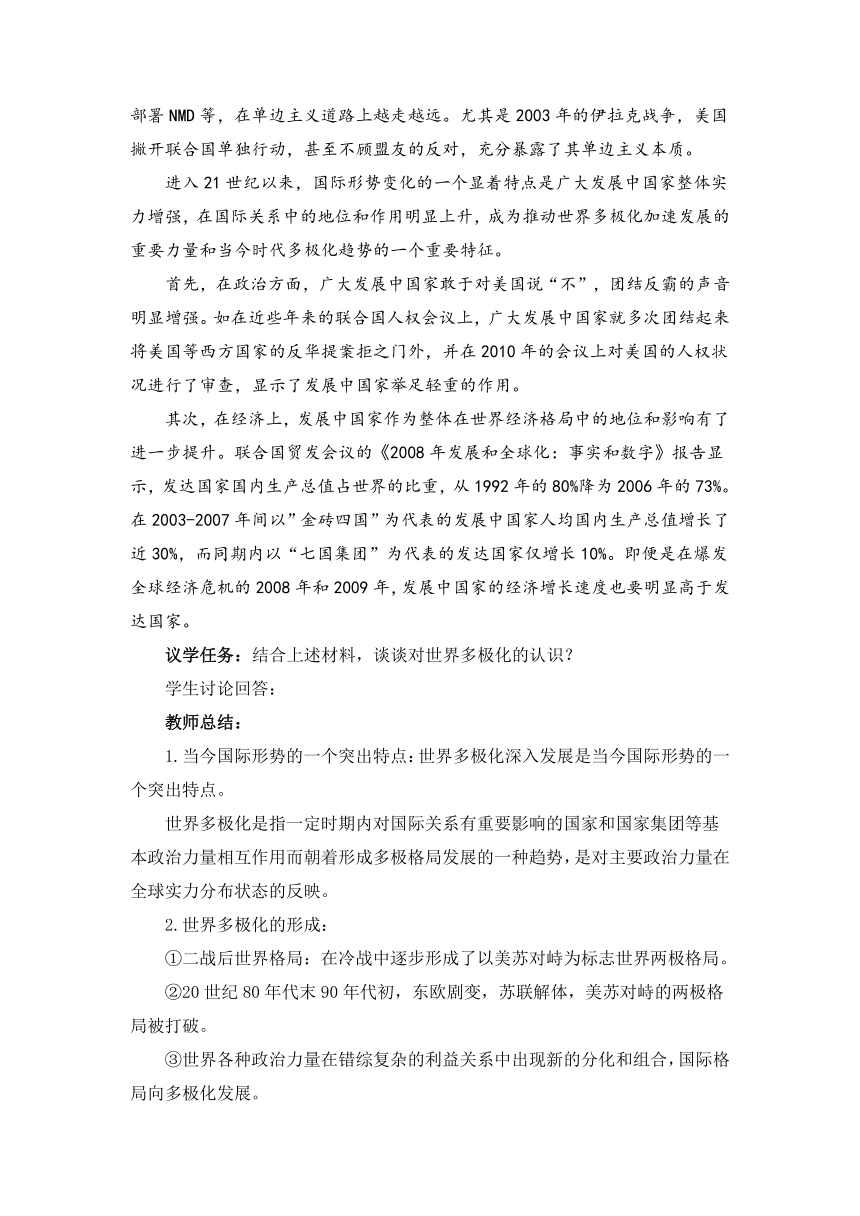 部署NMD等，在单边主义道路上越走越远。尤其是2003年的伊拉克战争，美国撇开联合国单独行动，甚至不顾盟友的反对，充分暴露了其单边主义本质。

进入21世纪以来，国际形势变化的一个显着特点是广大发展中国家整体实力增强，在国际关系中的地位和作用明显上升，成为推动世界多极化加速发展的重要力量和当今时代多极化趋势的一个重要特征。

首先，在政治方面，广大发展中国家敢于对美国说“不”，团结反霸的声音明显增强。如在近些年来的联合国人权会议上，广大发展中国家就多次团结起来将美国等西方国家的反华提案拒之门外，并在2010年的会议上对美国的人权状况进行了审查，显示了发展中国家举足轻重的作用。

其次，在经济上，发展中国家作为整体在世界经济格局中的地位和影响有了进一步提升。联合国贸发会议的《2008年发展和全球化：事实和数字》报告显示，发达国家国内生产总值占世界的比重，从1992年的80%降为2006年的73%。在2003-2007年间以”金砖四国”为代表的发展中国家人均国内生产总值增长了近30%，而同期内以“七国集团”为代表的发达国家仅增长10%。即便是在爆发全球经济危机的2008年和2009年，发展中国家的经济增长速度也要明显高于发达国家。

议学任务：结合上述材料，谈谈对世界多极化的认识？

学生讨论回答：

教师总结：

1.当今国际形势的一个突出特点：世界多极化深入发展是当今国际形势的一个突出特点。

世界多极化是指一定时期内对国际关系有重要影响的国家和国家集团等基本政治力量相互作用而朝着形成多极格局发展的一种趋势，是对主要政治力量在全球实力分布状态的反映。

2.世界多极化的形成：

①二战后世界格局：在冷战中逐步形成了以美苏对峙为标志世界两极格局。

②20世纪80年代末90年代初，东欧剧变，苏联解体，美苏对峙的两极格局被打破。

③世界各种政治力量在错综复杂的利益关系中出现新的分化和组合，国际格局向多极化发展。